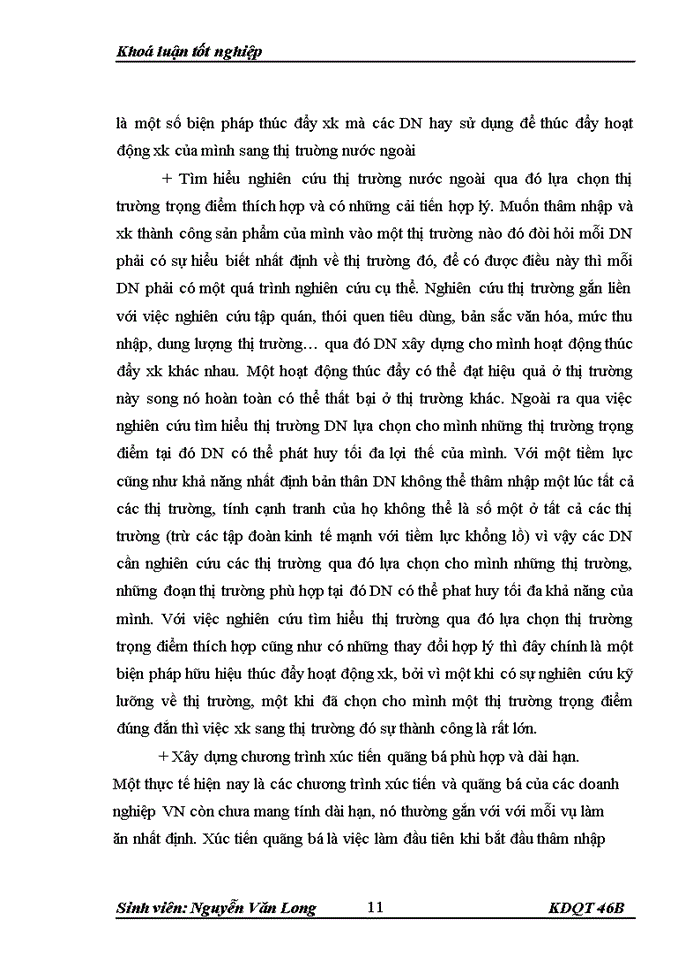 Khoá luận tốt nghiệp

là một số biện pháp thúc đẩy xk mà các DN hay sử dụng để thúc đẩy hoạt động xk của mình sang thị trường nước ngoài

+ Tìm hiểu nghiên cứu thị trường nước ngoài qua đó lựa chọn thị trường trọng điểm thích hợp và có những cải tiến hợp lý. Muốn thâm nhập và xk thành công sản phẩm của mình vào một thị trường nào đó đòi hỏi mỗi DN phải có sự hiểu biết nhất định về thị trường đó, để có được điều này thì mỗi DN phải có một quá trình nghiên cứu cụ thể. Nghiên cứu thị trường gắn liền với việc nghiên cứu tập quán, thói quen tiêu dùng, bản sắc văn hóa, mức thu nhập, dung lượng thị trường… qua đó DN xây dựng cho mình hoạt động thúc đẩy xk khác nhau. Một hoạt động thúc đẩy có thể đạt hiệu quả ở thị trường này song nó hoàn toàn có thể thất bại ở thị trường khác. Ngoài ra qua việc nghiên cứu tìm hiểu thị trường DN lựa chọn cho mình những thị trường trọng điểm tại đó DN có thể phát huy tối đa lợi thế của mình. Với một tiềm lực cũng như khả năng nhất định bản thân DN không thể thâm nhập một lúc tất cả các thị trường, tính cạnh tranh của họ không thể là số một ở tất cả các thị trường (trừ các tập đoàn kinh tế mạnh với tiềm lực khổng lồ) vì vậy các DN cần nghiên cứu các thị trường qua đó lựa chọn cho mình những thị trường, những đoạn thị trường phù hợp tại đó DN có thể phat huy tối đa khả năng của mình. Với việc nghiên cứu tìm hiểu thị trường qua đó lựa chọn thị trường trọng điểm thích hợp cũng như có những thay đổi hợp lý thì đây chính là một biện pháp hữu hiệu thúc đẩy hoạt động xk, bởi vì một khi có sự nghiên cứu kỹ lưỡng về thị trường, một khi đã chọn cho mình một thị trường trọng điểm đúng đắn thì việc xk sang thị trường đó sự thành công là rất lớn.

+ Xây dựng chương trình xúc tiến quãng bá phù hợp và dài hạn.

Một thực tế hiện nay là các chương trình xúc tiến và quãng bá của các doanh nghiệp VN còn chưa mang tính dài hạn, nó thường gắn với với mỗi vụ làm ăn nhất định. Xúc tiến quãng bá là việc làm đầu tiên khi bắt đầu thâm nhập

Sinh viên: Nguyễn Văn Long 11 KDQT 46B